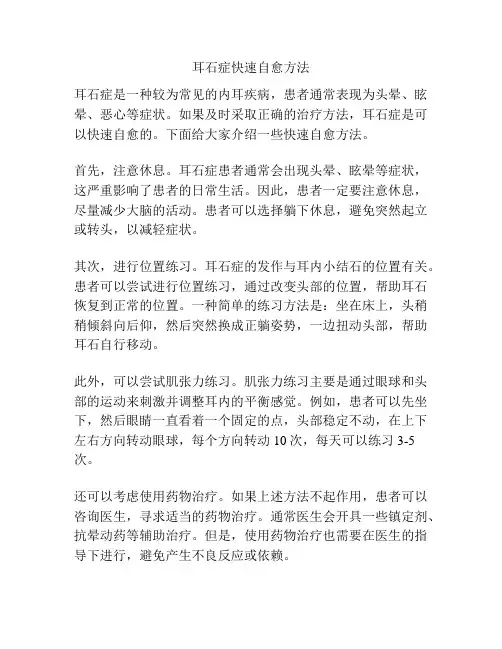 耳石症快速自愈方法

耳石症是一种较为常见的内耳疾病，患者通常表现为头晕、眩晕、恶心等症状。如果及时采取正确的治疗方法，耳石症是可以快速自愈的。下面给大家介绍一些快速自愈方法。

首先，注意休息。耳石症患者通常会出现头晕、眩晕等症状，这严重影响了患者的日常生活。因此，患者一定要注意休息，尽量减少大脑的活动。患者可以选择躺下休息，避免突然起立或转头，以减轻症状。

其次，进行位置练习。耳石症的发作与耳内小结石的位置有关。患者可以尝试进行位置练习，通过改变头部的位置，帮助耳石恢复到正常的位置。一种简单的练习方法是：坐在床上，头稍稍倾斜向后仰，然后突然换成正躺姿势，一边扭动头部，帮助耳石自行移动。

此外，可以尝试肌张力练习。肌张力练习主要是通过眼球和头部的运动来刺激并调整耳内的平衡感觉。例如，患者可以先坐下，然后眼睛一直看着一个固定的点，头部稳定不动，在上下左右方向转动眼球，每个方向转动 10 次，每天可以练习 3-5 次。

还可以考虑使用药物治疗。如果上述方法不起作用，患者可以咨询医生，寻求适当的药物治疗。通常医生会开具一些镇定剂、抗晕动药等辅助治疗。但是，使用药物治疗也需要在医生的指导下进行，避免产生不良反应或依赖。